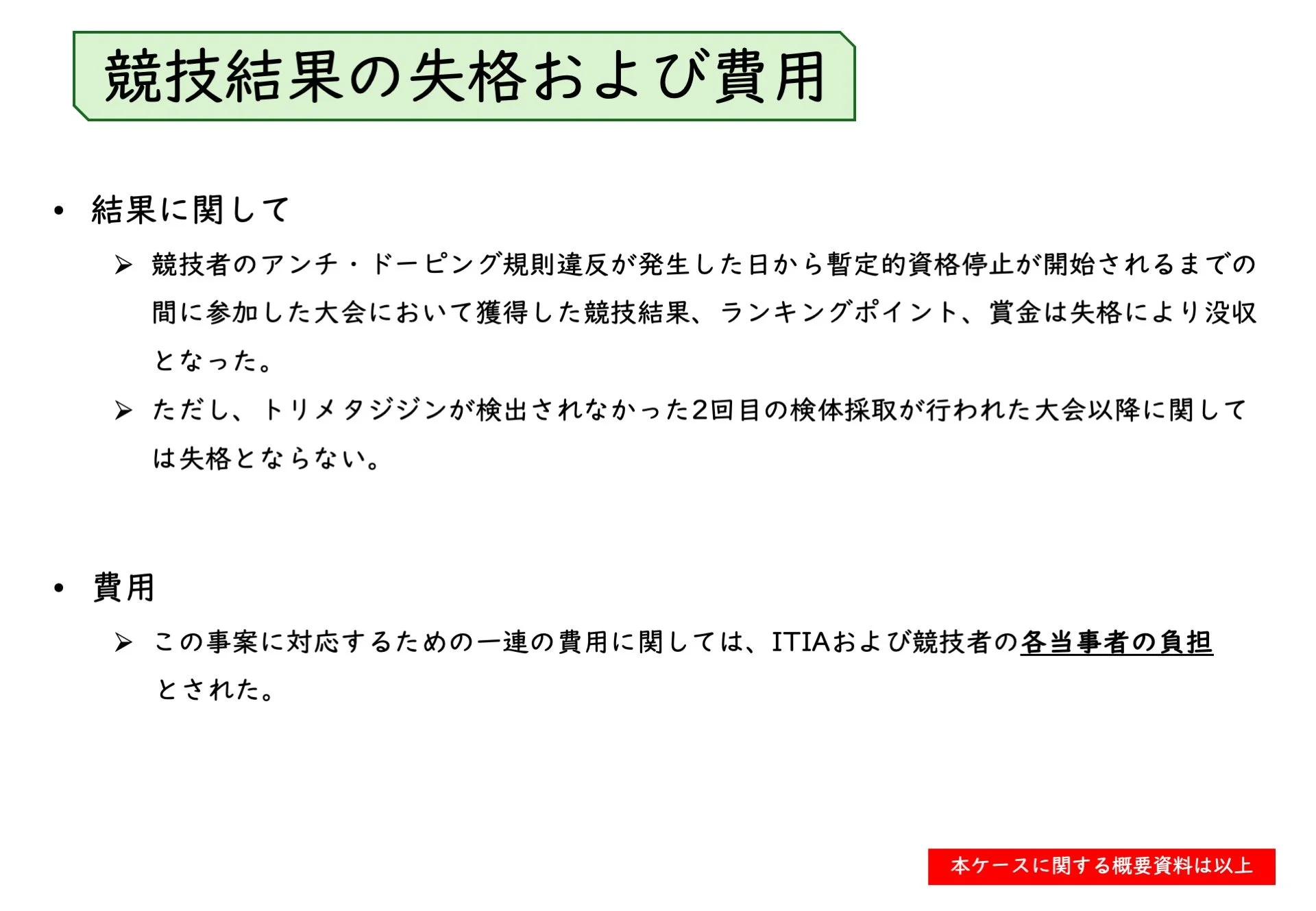 競技結果の失格および費用

• 結果に関して

➢ 競技者のアンチ・ドーピング規則違反が発生した日から暫定的資格停止が開始されるまでの間に参加した大会において獲得した競技結果、ランキングポイント、賞金は失格により没収となった。

➢ ただし、トリメタジジンが検出されなかった2回目の検体採取が行われた大会以降に関しては失格とならない。

• 費用

➢ この事案に対応するための一連の費用に関しては、ITIAおよび競技者の各当事者の負担とされた。

本ケースに関する概要資料は以上